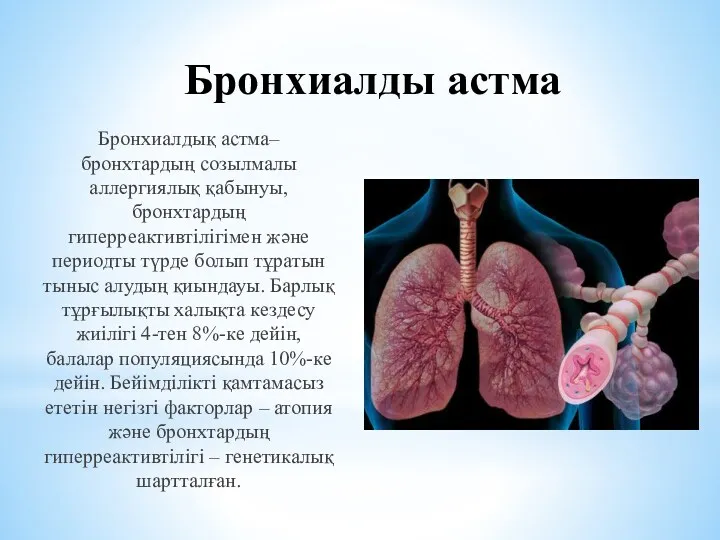 Бронхиалды астма

Бронхиалдық астма– бронхтардың созылмалы аллергиялық қабынуы, бронхтардың гиперреактивтілігімен және периодты түрде болып тұратын тыныс алудың қиындауы. Барлық тұрғылықты халықта кездесу жиілігі 4-тен 8%-ке дейін, балалар популяциясында 10%-ке дейін. Бейімділікті қамтамасыз ететін негізгі факторлар – атопия және бронхтардың гиперреактивтілігі – генетикалық шартталған.